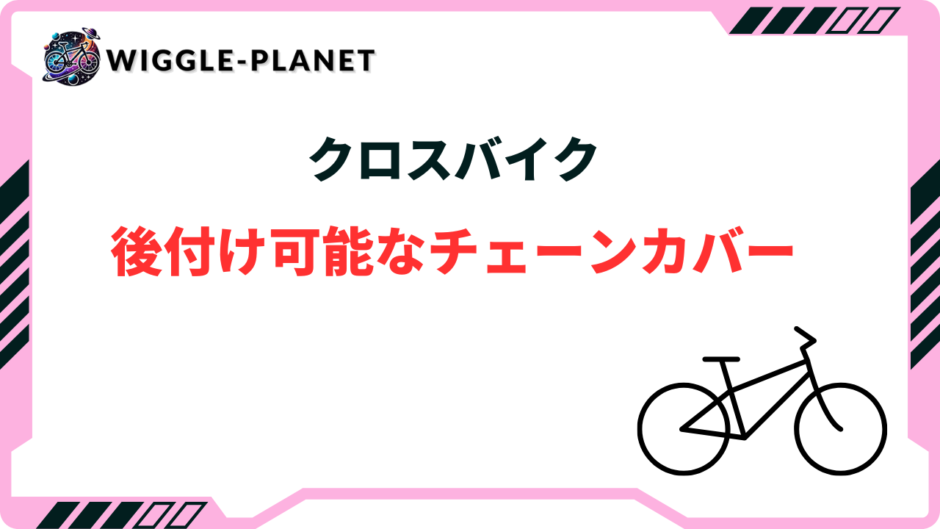 WIGGLE-PLANET

クロスバイク

後付け可能なチェーンカバー